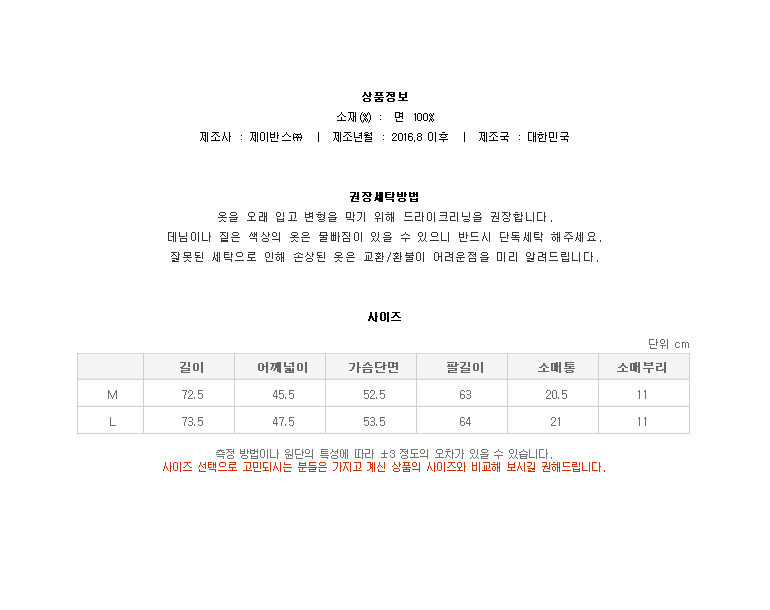 상품정보

소재(%) : 면 100%

제조사 : 제이반스㈜ | 제조년월 : 2016.8 이후 | 제조국 : 대한민국

권장세탁방법

옷을 오래 입고 변형을 막기 위해 드라이크리닝을 권장합니다.

데님이나 짙은 색상의 옷은 물빠짐이 있을 수 있으니 반드시 단독세탁 해주세요.

잘못된 세탁으로 인해 손상된 옷은 교환/환불이 어려운점을 미리 알려드립니다.

사이즈

단위 cm

| | 길이 | 어깨넓이 | 가슴단면 | 팔길이 | 소매통 | 소매부리 |
|---|---|---|---|---|---|---|
| M | 72.5 | 45.5 | 52.5 | 63 | 20.5 | 11 |
| L | 73.5 | 47.5 | 53.5 | 64 | 21 | 11 |

측정 방법이나 원단의 특성에 따라 ±3 정도의 오차가 있을 수 있습니다.

사이즈 선택으로 고민되시는 분들은 가지고 계신 상품의 사이즈와 비교해 보시길 권해드립니다.